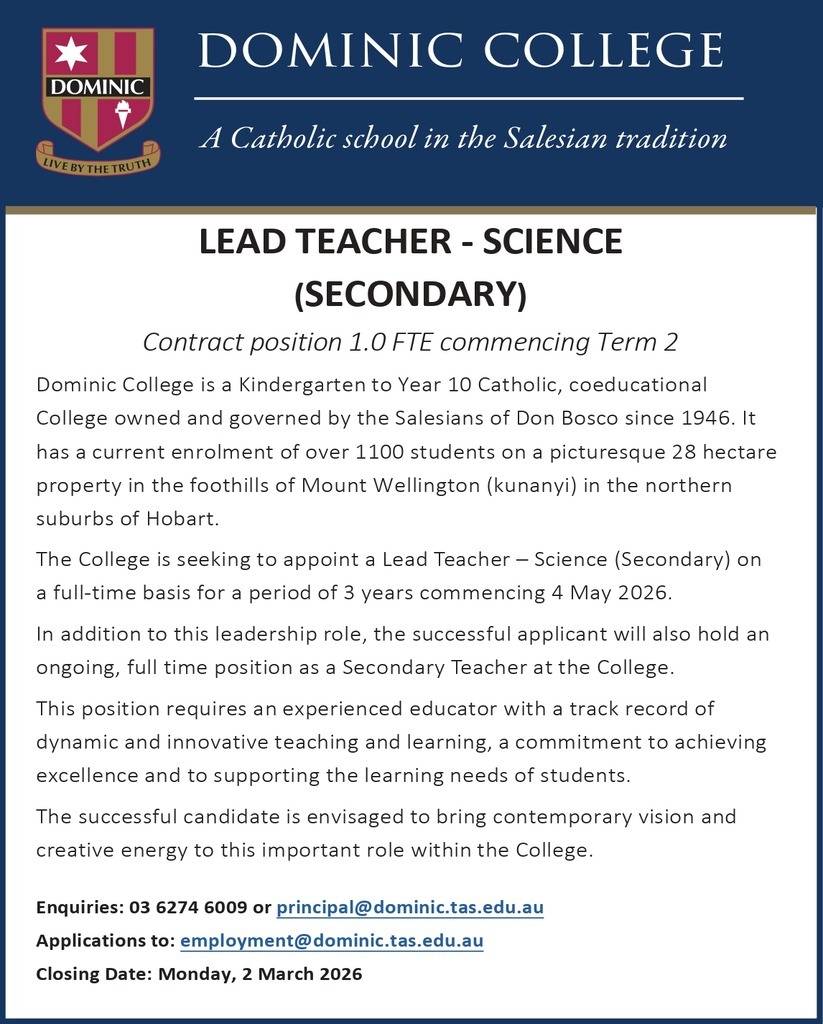 DOMINIC
LIVE BY THE TRUTH

DOMINIC COLLEGE

A Catholic school in the Salesian tradition

LEAD TEACHER - SCIENCE
(SECONDARY)

Contract position 1.0 FTE commencing Term 2

Dominic College is a Kindergarten to Year 10 Catholic, coeducational College owned and governed by the Salesians of Don Bosco since 1946. It has a current enrolment of over 1100 students on a picturesque 28 hectare property in the foothills of Mount Wellington (kunanyi) in the northern suburbs of Hobart.

The College is seeking to appoint a Lead Teacher – Science (Secondary) on a full-time basis for a period of 3 years commencing 4 May 2026.

In addition to this leadership role, the successful applicant will also hold an ongoing, full time position as a Secondary Teacher at the College.

This position requires an experienced educator with a track record of dynamic and innovative teaching and learning, a commitment to achieving excellence and to supporting the learning needs of students.

The successful candidate is envisaged to bring contemporary vision and creative energy to this important role within the College.

Enquiries: 03 6274 6009 or principal@dominic.tas.edu.au
Applications to: employment@dominic.tas.edu.au
Closing Date: Monday, 2 March 2026